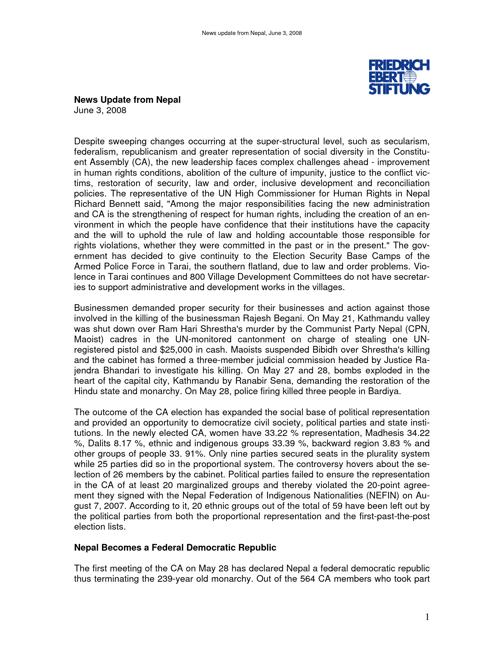 News update from Nepal, June 3, 2008

FRIEDRICH EBERT STIFTUNG

**News Update from Nepal**
June 3, 2008

Despite sweeping changes occurring at the super-structural level, such as secularism, federalism, republicanism and greater representation of social diversity in the Constituent Assembly (CA), the new leadership faces complex challenges ahead - improvement in human rights conditions, abolition of the culture of impunity, justice to the conflict victims, restoration of security, law and order, inclusive development and reconciliation policies. The representative of the UN High Commissioner for Human Rights in Nepal Richard Bennett said, "Among the major responsibilities facing the new administration and CA is the strengthening of respect for human rights, including the creation of an environment in which the people have confidence that their institutions have the capacity and the will to uphold the rule of law and holding accountable those responsible for rights violations, whether they were committed in the past or in the present." The government has decided to give continuity to the Election Security Base Camps of the Armed Police Force in Tarai, the southern flatland, due to law and order problems. Violence in Tarai continues and 800 Village Development Committees do not have secretaries to support administrative and development works in the villages.

Businessmen demanded proper security for their businesses and action against those involved in the killing of the businessman Rajesh Begani. On May 21, Kathmandu valley was shut down over Ram Hari Shrestha's murder by the Communist Party Nepal (CPN, Maoist) cadres in the UN-monitored cantonment on charge of stealing one UN-registered pistol and $25,000 in cash. Maoists suspended Bibidh over Shrestha's killing and the cabinet has formed a three-member judicial commission headed by Justice Rajendra Bhandari to investigate his killing. On May 27 and 28, bombs exploded in the heart of the capital city, Kathmandu by Ranabir Sena, demanding the restoration of the Hindu state and monarchy. On May 28, police firing killed three people in Bardiya.

The outcome of the CA election has expanded the social base of political representation and provided an opportunity to democratize civil society, political parties and state institutions. In the newly elected CA, women have 33.22 % representation, Madhesis 34.22 %, Dalits 8.17 %, ethnic and indigenous groups 33.39 %, backward region 3.83 % and other groups of people 33. 91%. Only nine parties secured seats in the plurality system while 25 parties did so in the proportional system. The controversy hovers about the selection of 26 members by the cabinet. Political parties failed to ensure the representation in the CA of at least 20 marginalized groups and thereby violated the 20-point agreement they signed with the Nepal Federation of Indigenous Nationalities (NEFIN) on August 7, 2007. According to it, 20 ethnic groups out of the total of 59 have been left out by the political parties from both the proportional representation and the first-past-the-post election lists.

**Nepal Becomes a Federal Democratic Republic**

The first meeting of the CA on May 28 has declared Nepal a federal democratic republic thus terminating the 239-year old monarchy. Out of the 564 CA members who took part

1